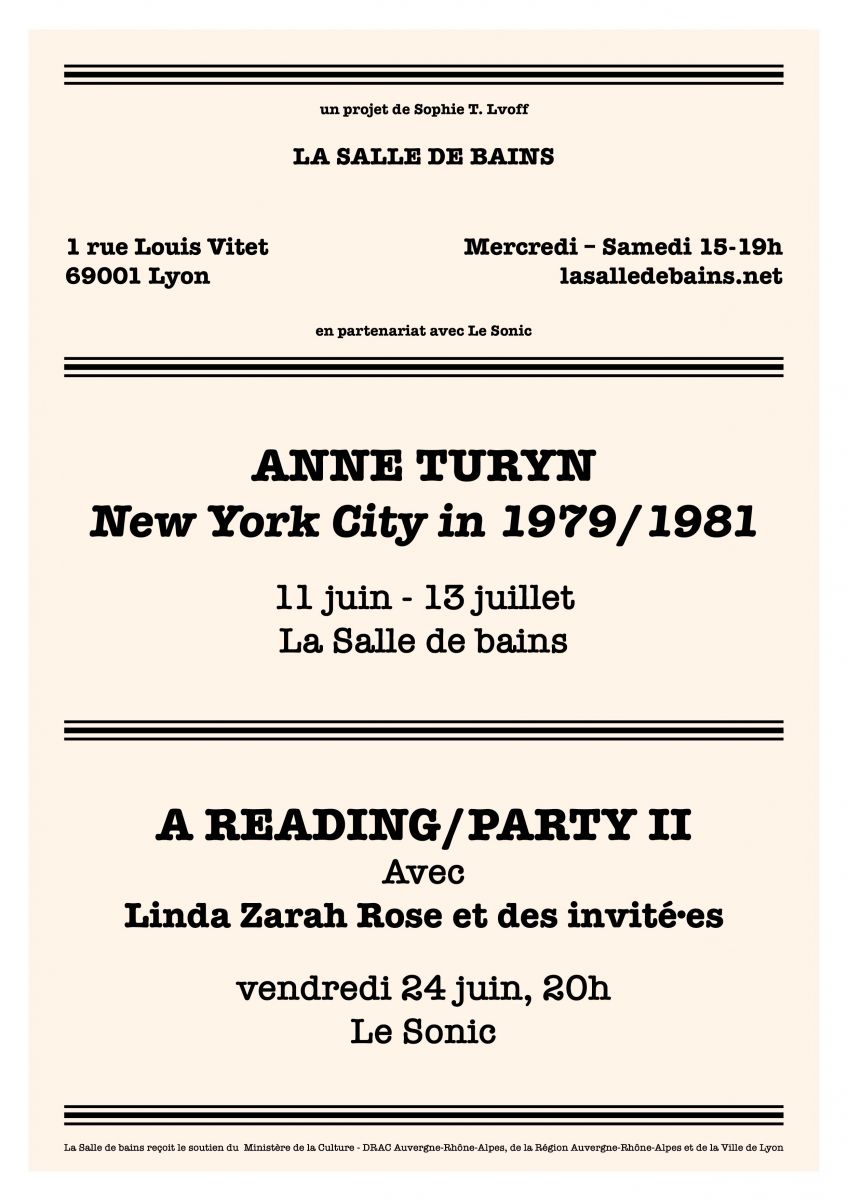 un projet de Sophie T. Lvoff

LA SALLE DE BAINS

1 rue Louis Vitet
69001 Lyon

Mercredi – Samedi 15-19h
lasalledebains.net

en partenariat avec Le Sonic

ANNE TURYN
New York City in 1979/1981

11 juin - 13 juillet
La Salle de bains

A READING/PARTY II
Avec
Linda Zarah Rose et des invité·es

vendredi 24 juin, 20h
Le Sonic

La Salle de bains reçoit le soutien du Ministère de la Culture - DRAC Auvergne-Rhône-Alpes, de la Région Auvergne-Rhône-Alpes et de la Ville de Lyon